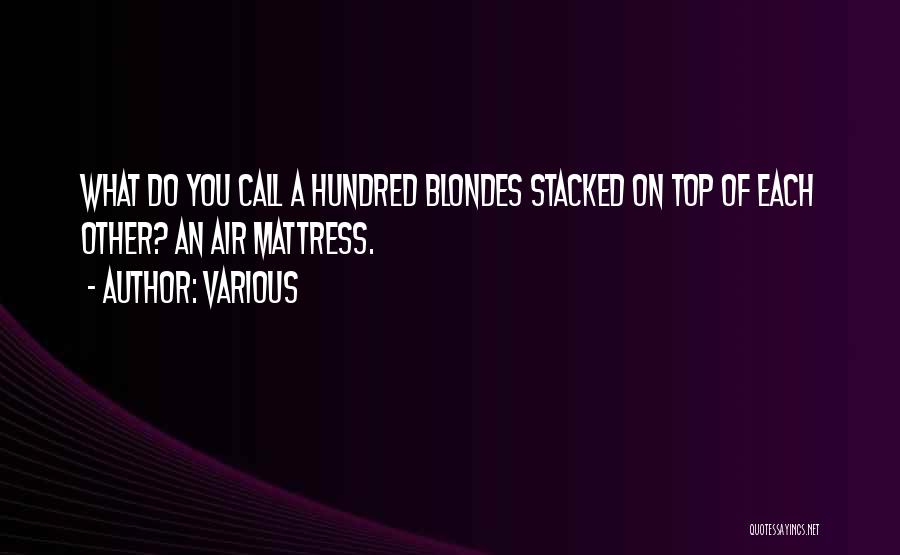 WHAT DO YOU CALL A HUNDRED BLONDES STACKED ON TOP OF EACH OTHER? AN AIR MATTRESS.
- AUTHOR: VARIOUS

QUOTESSAYINGS.NET